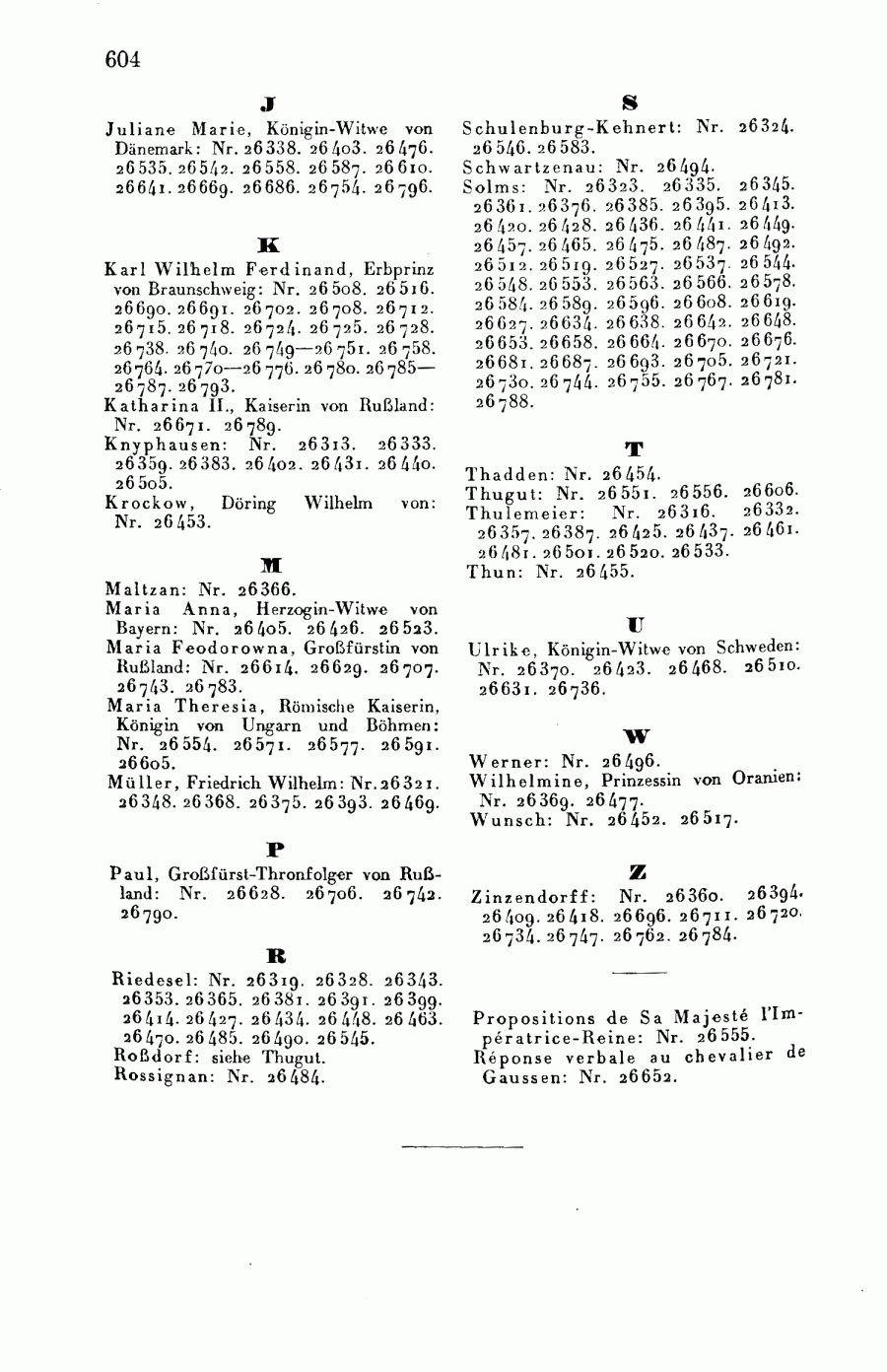 604

J

Juliane Marie, Königin-Witwe von Dänemark: Nr. 26338. 26403. 26476. 26535. 26542. 26558. 26587. 26610. 26641. 26669. 26686. 26754. 26796.

K

Karl Wilhelm Ferdinand, Erbprinz von Braunschweig: Nr. 26508. 26516. 26690. 26691. 26702. 26708. 26712. 26715. 26718. 26724. 26725. 26728. 26738. 26740. 26749—26751. 26758. 26764. 26770—26776. 26780. 26785—26787. 26793.
Katharina II., Kaiserin von Rußland: Nr. 26671. 26789.
Knyphausen: Nr. 26313. 26333. 26359. 26383. 26402. 26431. 26440. 26505.
Krockow, Döring Wilhelm von: Nr. 26453.

M

Maltzan: Nr. 26366.
Maria Anna, Herzogin-Witwe von Bayern: Nr. 26405. 26426. 26523.
Maria Feodorowna, Großfürstin von Rußland: Nr. 26614. 26629. 26707. 26743. 26783.
Maria Theresia, Römische Kaiserin, Königin von Ungarn und Böhmen: Nr. 26554. 26571. 26577. 26591. 26605.
Müller, Friedrich Wilhelm: Nr. 26321. 26348. 26368. 26375. 26393. 26469.

P

Paul, Großfürst-Thronfolger von Rußland: Nr. 26628. 26706. 26742. 26790.

R

Riedesel: Nr. 26319. 26328. 26343. 26353. 26365. 26381. 26391. 26399. 26414. 26427. 26434. 26448. 26463. 26470. 26485. 26490. 26545.
Roßdorf: siehe Thugut.
Rossignan: Nr. 26484.

S

Schulenburg-Kehnert: Nr. 26324. 26546. 26583.
Schwartzenau: Nr. 26494.
Solms: Nr. 26323. 26335. 26345. 26361. 26376. 26385. 26395. 26413. 26420. 26428. 26436. 26441. 26449. 26457. 26465. 26475. 26487. 26492. 26512. 26519. 26527. 26537. 26544. 26548. 26553. 26563. 26566. 26578. 26584. 26589. 26596. 26608. 26619. 26627. 26634. 26638. 26642. 26648. 26653. 26658. 26664. 26670. 26676. 26681. 26687. 26693. 26705. 26721. 26730. 26744. 26755. 26767. 26781. 26788.

T

Thadden: Nr. 26454.
Thugut: Nr. 26551. 26556. 26606.
Thulemeier: Nr. 26316. 26332. 26357. 26387. 26425. 26437. 26461. 26481. 26501. 26520. 26533.
Thun: Nr. 26455.

U

Ulrike, Königin-Witwe von Schweden: Nr. 26370. 26423. 26468. 26510. 26631. 26736.

W

Werner: Nr. 26496.
Wilhelmine, Prinzessin von Oranien: Nr. 26369. 26477.
Wunsch: Nr. 26452. 26517.

Z

Zinzendorff: Nr. 26360. 26394. 26409. 26418. 26696. 26711. 26720. 26734. 26747. 26762. 26784.

Propositions de Sa Majesté l'Impératrice-Reine: Nr. 26555.
Réponse verbale au chevalier de Gaussen: Nr. 26652.